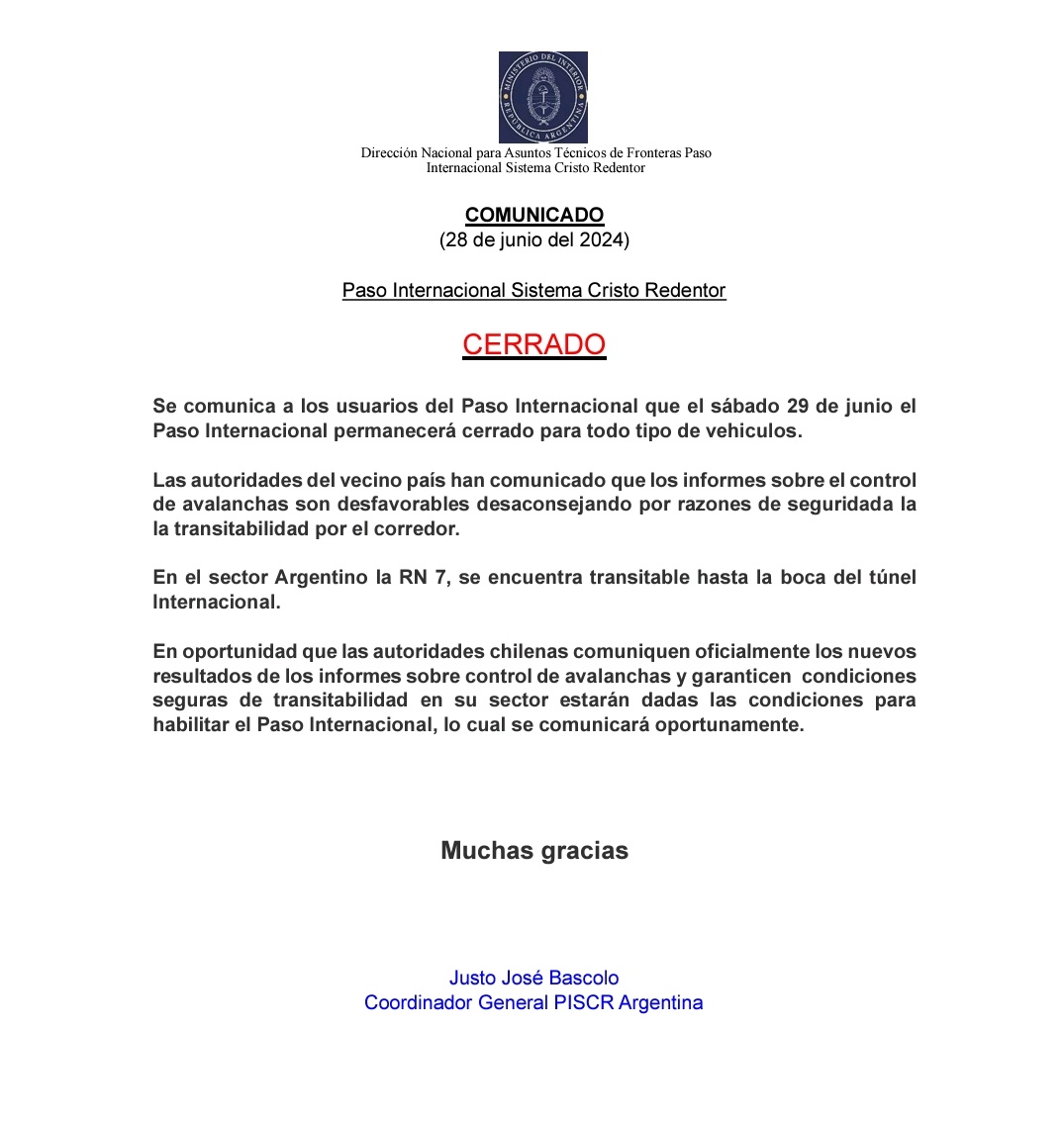 MINISTERIO DEL INTERIOR
REPÚBLICA ARGENTINA

Dirección Nacional para Asuntos Técnicos de Fronteras Paso Internacional Sistema Cristo Redentor

COMUNICADO
(28 de junio del 2024)

Paso Internacional Sistema Cristo Redentor

CERRADO

Se comunica a los usuarios del Paso Internacional que el sábado 29 de junio el Paso Internacional permanecerá cerrado para todo tipo de vehiculos.

Las autoridades del vecino país han comunicado que los informes sobre el control de avalanchas son desfavorables desaconsejando por razones de seguridada la la transitabilidad por el corredor.

En el sector Argentino la RN 7, se encuentra transitable hasta la boca del túnel Internacional.

En oportunidad que las autoridades chilenas comuniquen oficialmente los nuevos resultados de los informes sobre control de avalanchas y garanticen condiciones seguras de transitabilidad en su sector estarán dadas las condiciones para habilitar el Paso Internacional, lo cual se comunicará oportunamente.

Muchas gracias

Justo José Bascolo
Coordinador General PISCR Argentina